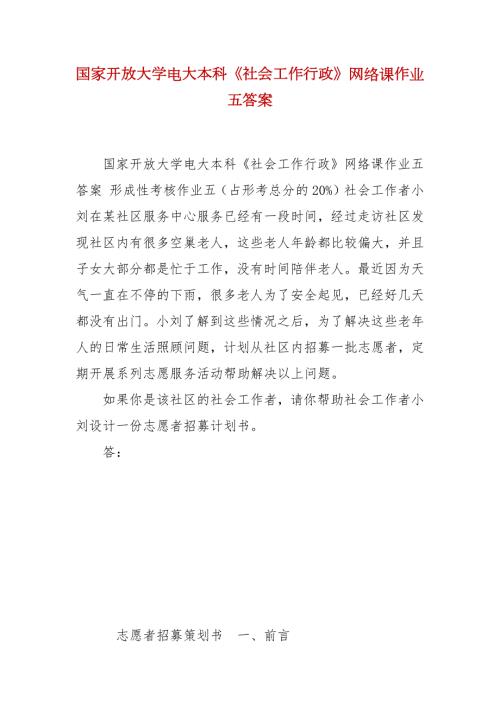 国家开放大学电大本科《社会工作行政》网络课作业五答案

国家开放大学电大本科《社会工作行政》网络课作业五答案 形成性考核作业五（占形考总分的 20%）社会工作者小刘在某社区服务中心服务已经有一段时间，经过走访社区发现社区内有很多空巢老人，这些老人年龄都比较偏大，并且子女大部分都是忙于工作，没有时间陪伴老人。最近因为天气一直在不停的下雨，很多老人为了安全起见，已经好几天都没有出门。小刘了解到这些情况之后，为了解决这些老年人的日常生活照顾问题，计划从社区内招募一批志愿者，定期开展系列志愿服务活动帮助解决以上问题。

如果你是该社区的社会工作者，请你帮助社会工作者小刘设计一份志愿者招募计划书。

答：

志愿者招募策划书 一、前言